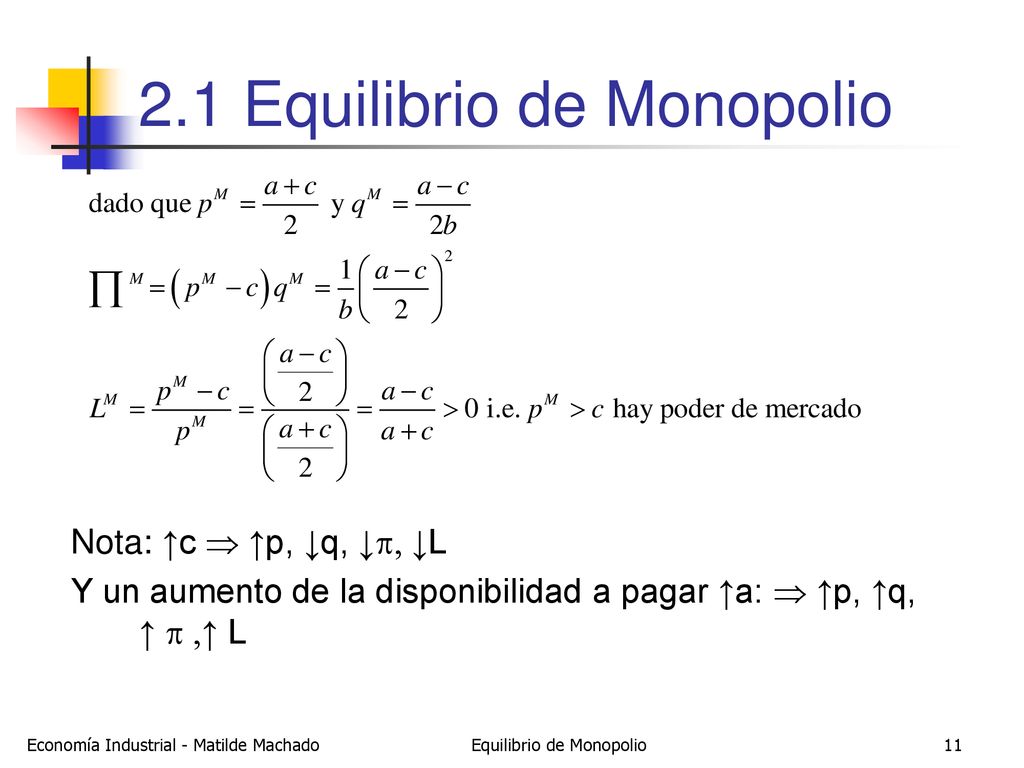 2.1 Equilibrio de Monopolio

dado que $p^M = \frac{a+c}{2}$ y $q^M = \frac{a-c}{2b}$

$\prod^M = \left(p^M - c\right)q^M = \frac{1}{b}\left(\frac{a-c}{2}\right)^2$

$L^M = \frac{p^M - c}{p^M} = \frac{\left(\frac{a-c}{2}\right)}{\left(\frac{a+c}{2}\right)} = \frac{a-c}{a+c} > 0$ i.e. $p^M > c$ hay poder de mercado

Nota: ↑c $\Rightarrow$ ↑p, ↓q, ↓$\pi$, ↓L

Y un aumento de la disponibilidad a pagar ↑a: $\Rightarrow$ ↑p, ↑q, ↑ $\pi$ ,↑ L

Economía Industrial - Matilde Machado

Equilibrio de Monopolio

11